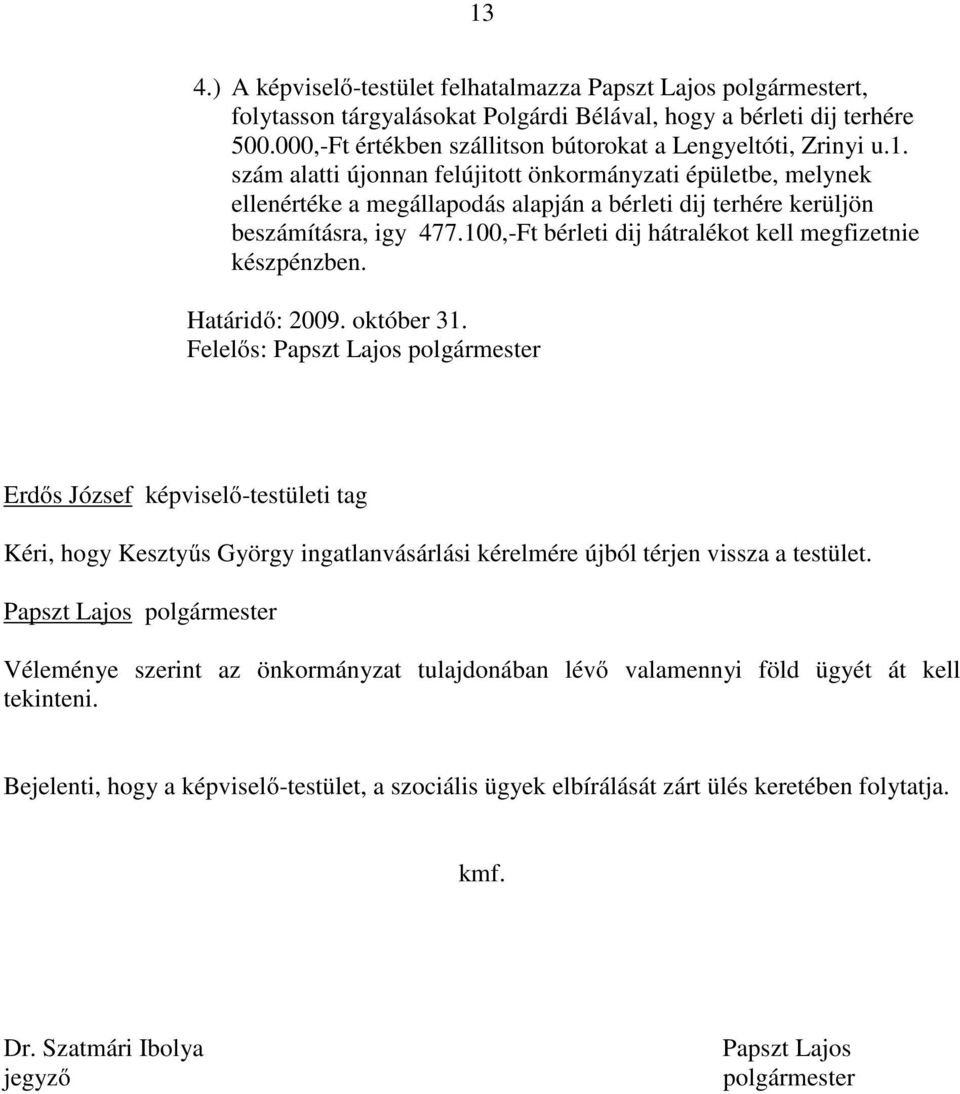 13

4.) A képviselő-testület felhatalmazza Papszt Lajos polgármestert, folytasson tárgyalásokat Polgárdi Bélával, hogy a bérleti dij terhére 500.000,-Ft értékben szállitson bútorokat a Lengyeltóti, Zrinyi u.1. szám alatti újonnan felújitott önkormányzati épületbe, melynek ellenértéke a megállapodás alapján a bérleti dij terhére kerüljön beszámításra, igy 477.100,-Ft bérleti dij hátralékot kell megfizetnie készpénzben.

Határidő: 2009. október 31.
Felelős: Papszt Lajos polgármester

Erdős József képviselő-testületi tag

Kéri, hogy Kesztyűs György ingatlanvásárlási kérelmére újból térjen vissza a testület.

Papszt Lajos polgármester

Véleménye szerint az önkormányzat tulajdonában lévő valamennyi föld ügyét át kell tekinteni.

Bejelenti, hogy a képviselő-testület, a szociális ügyek elbírálását zárt ülés keretében folytatja.

kmf.

Dr. Szatmári Ibolya
jegyző

Papszt Lajos
polgármester